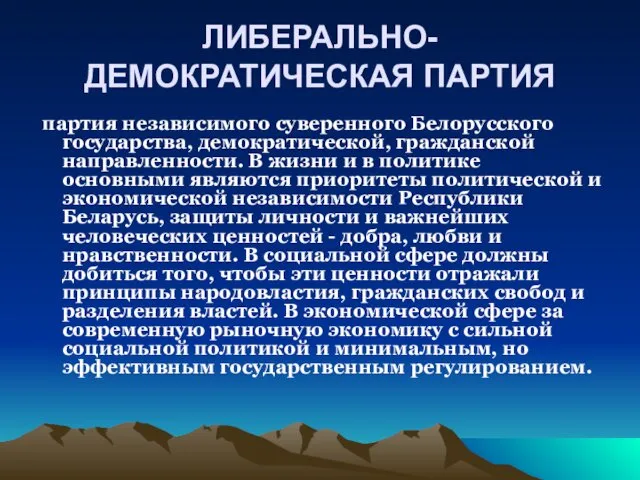 ЛИБЕРАЛЬНО-ДЕМОКРАТИЧЕСКАЯ ПАРТИЯ

партия независимого суверенного Белорусского государства, демократической, гражданской направленности. В жизни и в политике основными являются приоритеты политической и экономической независимости Республики Беларусь, защиты личности и важнейших человеческих ценностей - добра, любви и нравственности. В социальной сфере должны добиться того, чтобы эти ценности отражали принципы народовластия, гражданских свобод и разделения властей. В экономической сфере за современную рыночную экономику с сильной социальной политикой и минимальным, но эффективным государственным регулированием.